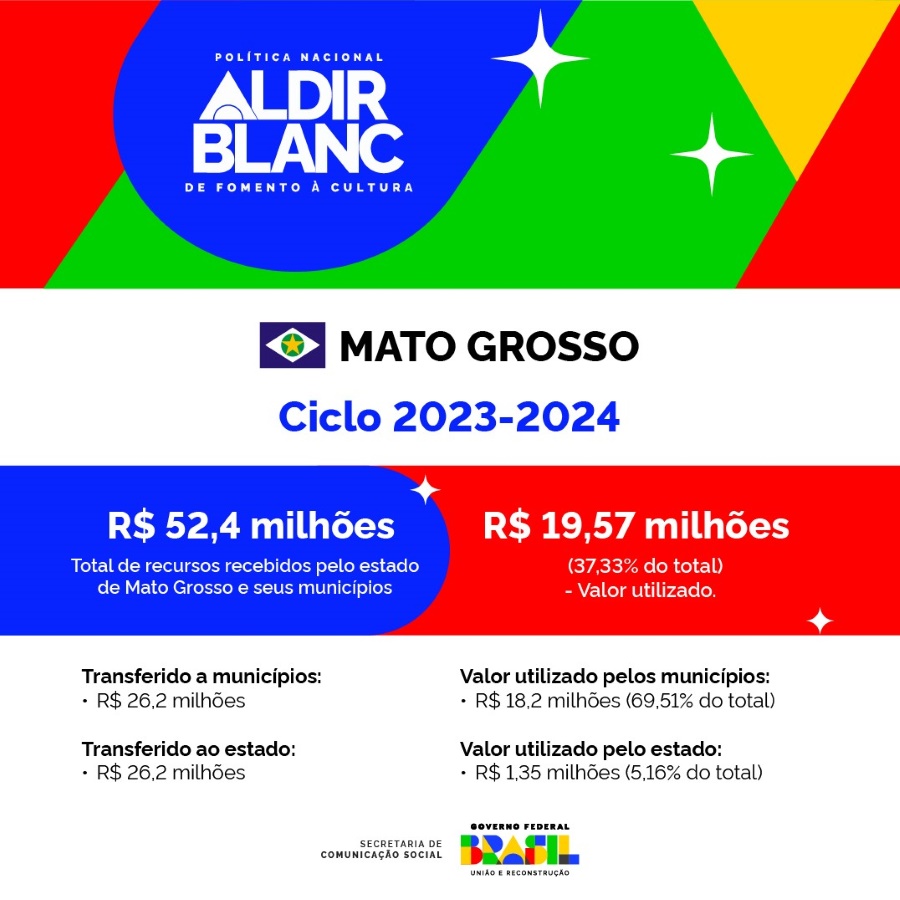 POLÍTICA NACIONAL
ALDIR BLANC
DE FOMENTO À CULTURA

MATO GROSSO

Ciclo 2023-2024

R$ 52,4 milhões

Total de recursos recebidos pelo estado de Mato Grosso e seus municípios

R$ 19,57 milhões

(37,33% do total)
- Valor utilizado.

Transferido a municípios:
• R$ 26,2 milhões

Transferido ao estado:
• R$ 26,2 milhões

Valor utilizado pelos municípios:
• R$ 18,2 milhões (69,51% do total)

Valor utilizado pelo estado:
• R$ 1,35 milhões (5,16% do total)

SECRETARIA DE
COMUNICAÇÃO SOCIAL

GOVERNO FEDERAL
BRASIL
UNIÃO E RECONSTRUÇÃO